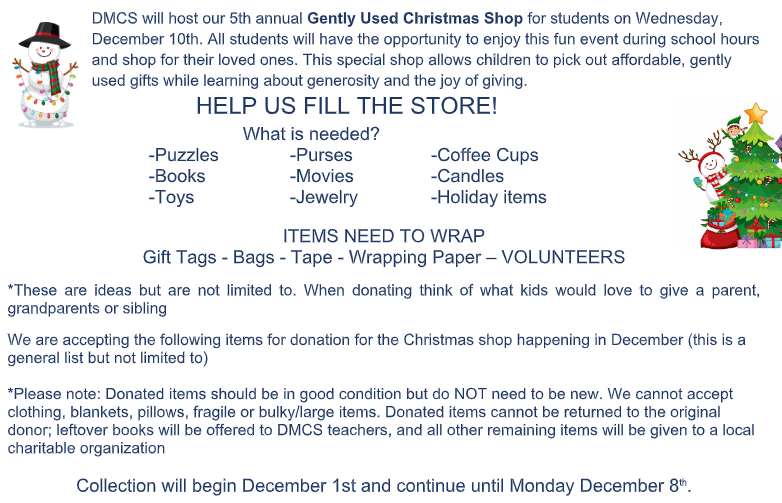 DMCS will host our 5th annual Gently Used Christmas Shop for students on Wednesday, December 10th. All students will have the opportunity to enjoy this fun event during school hours and shop for their loved ones. This special shop allows children to pick out affordable, gently used gifts while learning about generosity and the joy of giving.

HELP US FILL THE STORE!

What is needed?

-Puzzles
-Books
-Toys

-Purses
-Movies
-Jewelry

-Coffee Cups
-Candles
-Holiday items

ITEMS NEED TO WRAP
Gift Tags - Bags - Tape - Wrapping Paper – VOLUNTEERS

*These are ideas but are not limited to. When donating think of what kids would love to give a parent, grandparents or sibling

We are accepting the following items for donation for the Christmas shop happening in December (this is a general list but not limited to)

*Please note: Donated items should be in good condition but do NOT need to be new. We cannot accept clothing, blankets, pillows, fragile or bulky/large items. Donated items cannot be returned to the original donor; leftover books will be offered to DMCS teachers, and all other remaining items will be given to a local charitable organization

Collection will begin December 1st and continue until Monday December 8th.